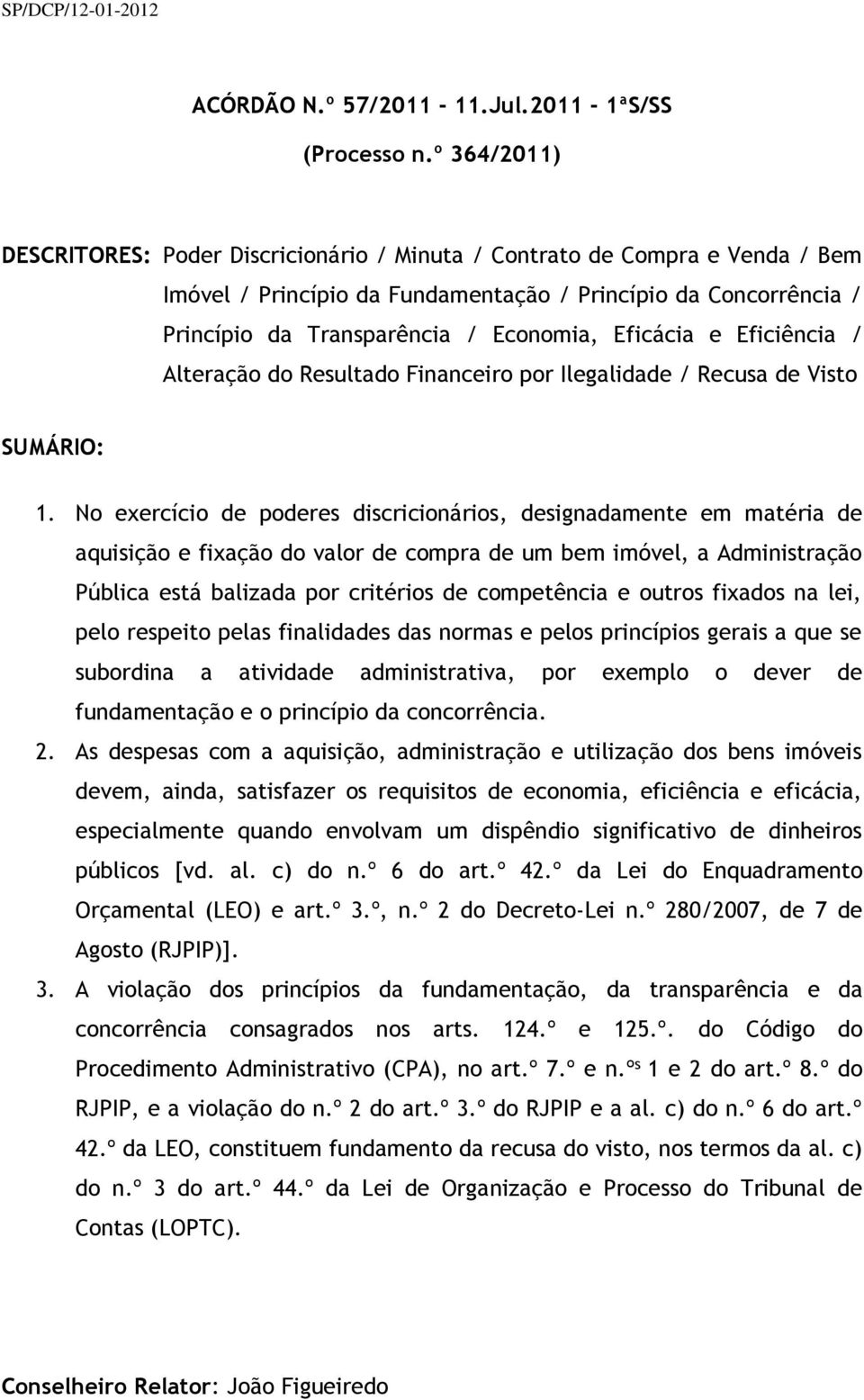 SP/DCP/12-01-2012

ACÓRDÃO N.º 57/2011 - 11.Jul.2011 - 1ªS/SS

(Processo n.º 364/2011)

DESCRITORES: Poder Discricionário / Minuta / Contrato de Compra e Venda / Bem Imóvel / Princípio da Fundamentação / Princípio da Concorrência / Princípio da Transparência / Economia, Eficácia e Eficiência / Alteração do Resultado Financeiro por Ilegalidade / Recusa de Visto

SUMÁRIO:

1. No exercício de poderes discricionários, designadamente em matéria de aquisição e fixação do valor de compra de um bem imóvel, a Administração Pública está balizada por critérios de competência e outros fixados na lei, pelo respeito pelas finalidades das normas e pelos princípios gerais a que se subordina a atividade administrativa, por exemplo o dever de fundamentação e o princípio da concorrência.

2. As despesas com a aquisição, administração e utilização dos bens imóveis devem, ainda, satisfazer os requisitos de economia, eficiência e eficácia, especialmente quando envolvam um dispêndio significativo de dinheiros públicos [vd. al. c) do n.º 6 do art.º 42.º da Lei do Enquadramento Orçamental (LEO) e art.º 3.º, n.º 2 do Decreto-Lei n.º 280/2007, de 7 de Agosto (RJPIP)].

3. A violação dos princípios da fundamentação, da transparência e da concorrência consagrados nos arts. 124.º e 125.º. do Código do Procedimento Administrativo (CPA), no art.º 7.º e n.ºs 1 e 2 do art.º 8.º do RJPIP, e a violação do n.º 2 do art.º 3.º do RJPIP e a al. c) do n.º 6 do art.º 42.º da LEO, constituem fundamento da recusa do visto, nos termos da al. c) do n.º 3 do art.º 44.º da Lei de Organização e Processo do Tribunal de Contas (LOPTC).

Conselheiro Relator: João Figueiredo